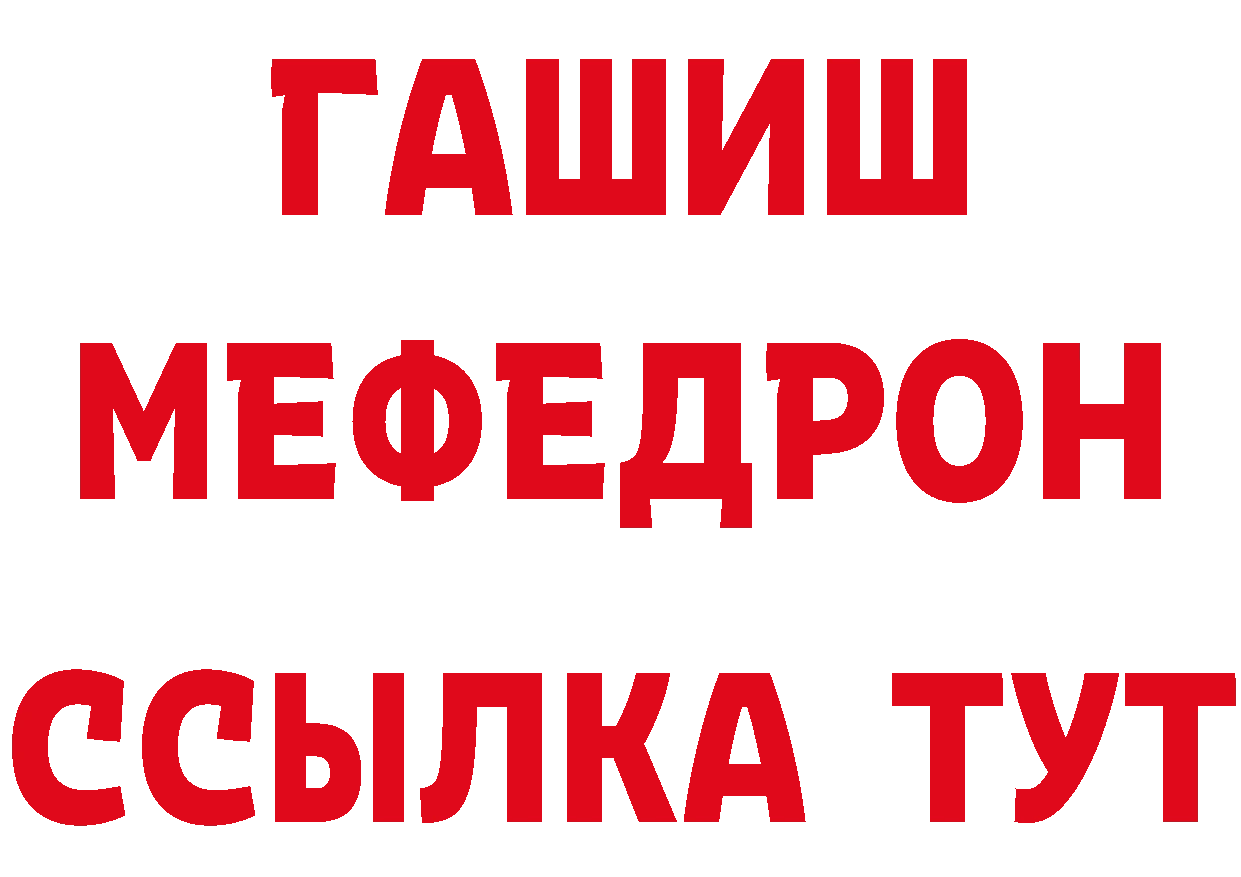 ГАШИШ
МЕФЕДРОН
ССЫЛКА ТУТ